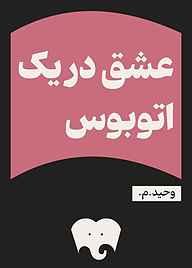 عشق دریک اتوبوس

وحید.م.